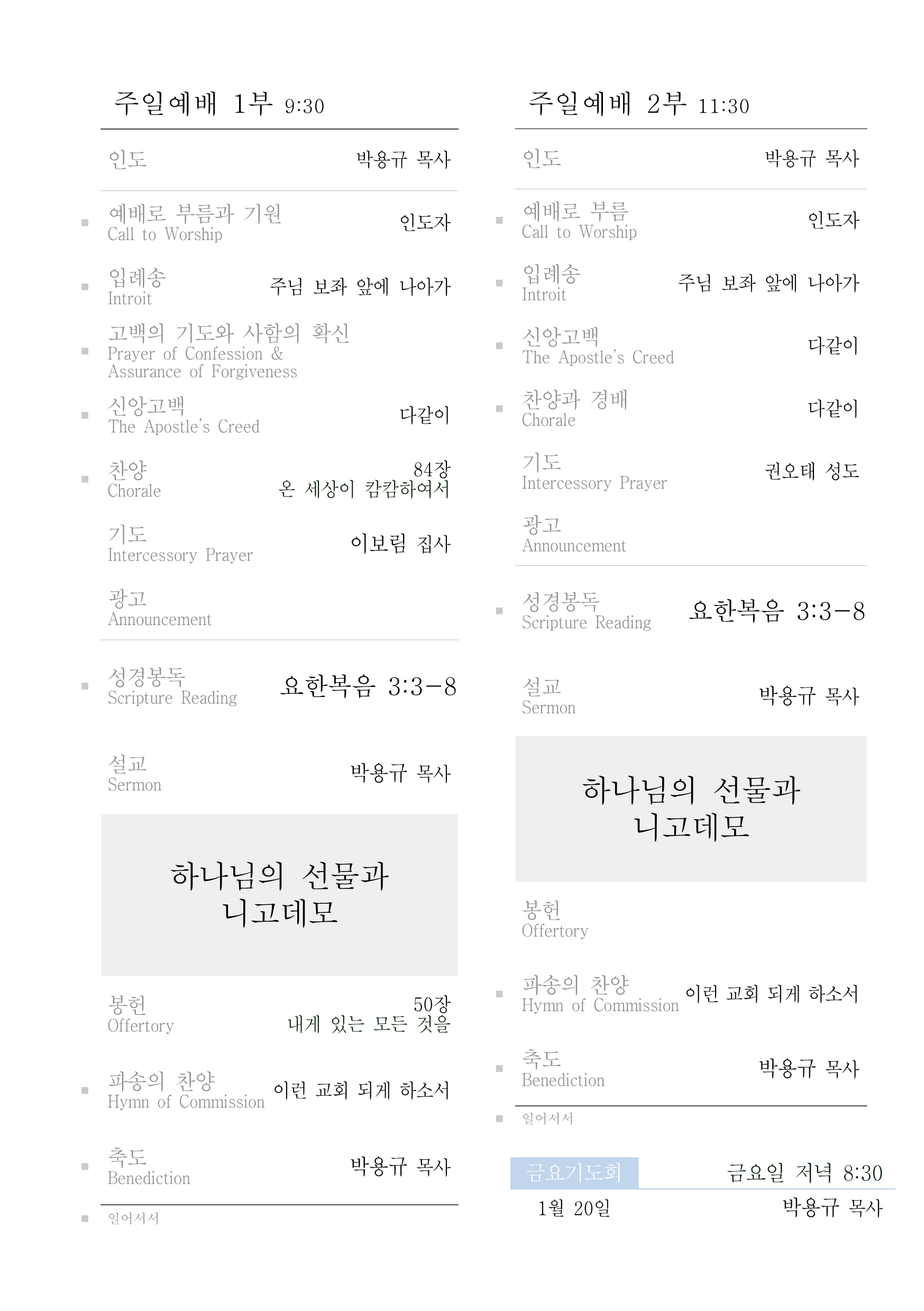 주일예배 1부 9:30

인도 박용규 목사

예배로 부름과 기원
Call to Worship
인도자

입례송
Introit
주님 보좌 앞에 나아가

고백의 기도와 사함의 확신
Prayer of Confession & Assurance of Forgiveness

신앙고백
The Apostle's Creed
다같이

찬양
Chorale
84장
온 세상이 캄캄하여서

기도
Intercessory Prayer
이보림 집사

광고
Announcement

성경봉독
Scripture Reading
요한복음 3:3-8

설교
Sermon
박용규 목사

하나님의 선물과
니고데모

봉헌
Offertory
50장
내게 있는 모든 것을

파송의 찬양
Hymn of Commission
이런 교회 되게 하소서

축도
Benediction
박용규 목사

일어서서

주일예배 2부 11:30

인도 박용규 목사

예배로 부름
Call to Worship
인도자

입례송
Introit
주님 보좌 앞에 나아가

신앙고백
The Apostle's Creed
다같이

찬양과 경배
Chorale
다같이

기도
Intercessory Prayer
권오태 성도

광고
Announcement

성경봉독
Scripture Reading
요한복음 3:3-8

설교
Sermon
박용규 목사

하나님의 선물과
니고데모

봉헌
Offertory

파송의 찬양
Hymn of Commission
이런 교회 되게 하소서

축도
Benediction
박용규 목사

일어서서

금요기도회 금요일 저녁 8:30
1월 20일 박용규 목사